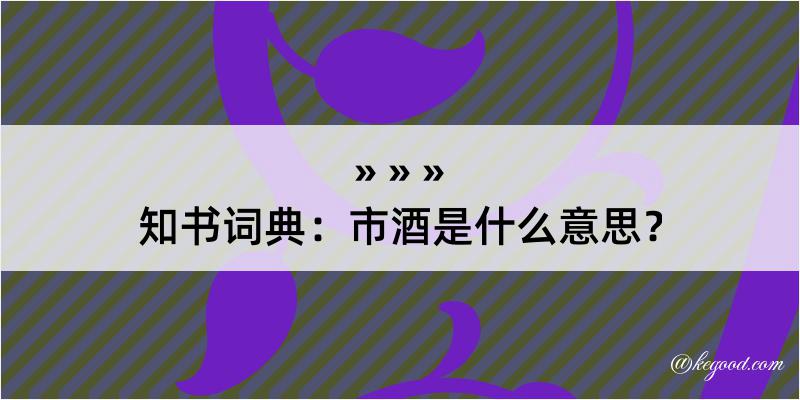 » » »
知书词典：市酒是什么意思？

@kegood.com